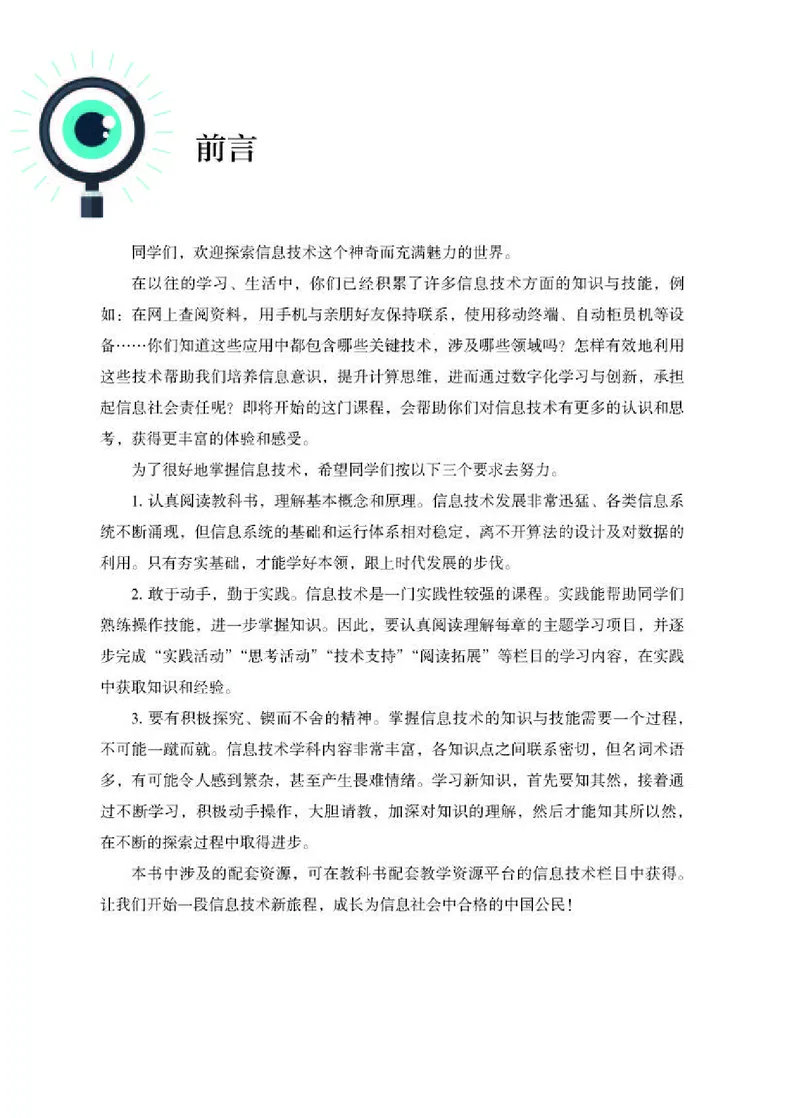 前言

同学们，欢迎探索信息技术这个神奇而充满魅力的世界。

在以往的学习、生活中，你们已经积累了许多信息技术方面的知识与技能，例如：在网上查阅资料，用手机与亲朋好友保持联系，使用移动终端、自动柜员机等设备……你们知道这些应用中都包含哪些关键技术，涉及哪些领域吗？怎样有效地利用这些技术帮助我们培养信息意识，提升计算思维，进而通过数字化学习与创新，承担起信息社会责任呢？即将开始的这门课程，会帮助你们对信息技术有更多的认识和思考，获得更丰富的体验和感受。

为了很好地掌握信息技术，希望同学们按以下三个要求去努力。

1. 认真阅读教科书，理解基本概念和原理。信息技术发展非常迅猛、各类信息系统不断涌现，但信息系统的基础和运行体系相对稳定，离不开算法的设计及对数据的利用。只有夯实基础，才能学好本领，跟上时代发展的步伐。

2. 敢于动手，勤于实践。信息技术是一门实践性较强的课程。实践能帮助同学们熟练操作技能，进一步掌握知识。因此，要认真阅读理解每章的主题学习项目，并逐步完成“实践活动”“思考活动”“技术支持”“阅读拓展”等栏目的学习内容，在实践中获取知识和经验。

3. 要有积极探究、锲而不舍的精神。掌握信息技术的知识与技能需要一个过程，不可能一蹴而就。信息技术学科内容非常丰富，各知识点之间联系密切，但名词术语多，有可能令人感到繁杂，甚至产生畏难情绪。学习新知识，首先要知其然，接着通过不断学习，积极动手操作，大胆请教，加深对知识的理解，然后才能知其所以然，在不断的探索过程中取得进步。

本书中涉及的配套资源，可在教科书配套教学资源平台的信息技术栏目中获得。让我们开始一段信息技术新旅程，成长为信息社会中合格的中国公民！